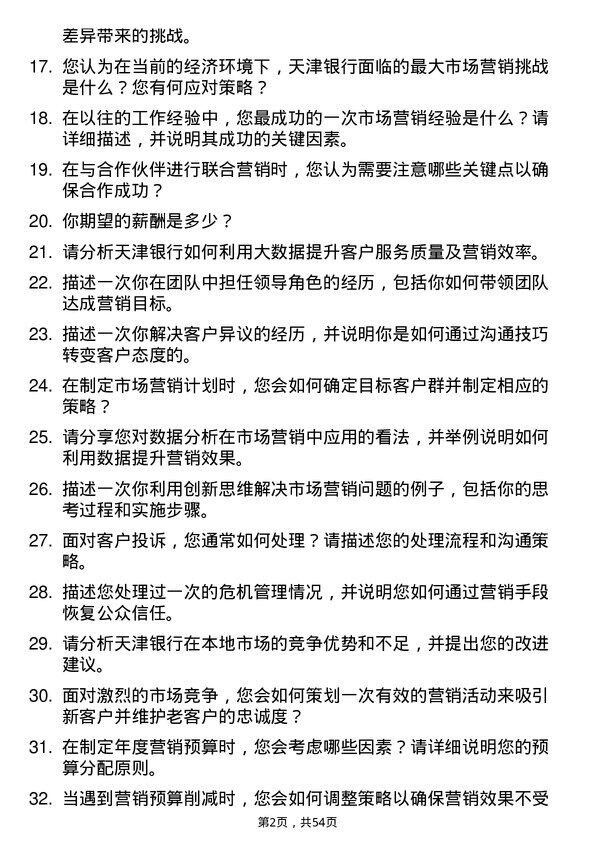 差异带来的挑战。

17. 您认为在当前的经济环境下，天津银行面临的最大市场营销挑战是什么？您有何应对策略？

18. 在以往的工作经验中，您最成功的一次市场营销经验是什么？请详细描述，并说明其成功的关键因素。

19. 在与合作伙伴进行联合营销时，您认为需要注意哪些关键点以确保合作成功？

20. 你期望的薪酬是多少？

21. 请分析天津银行如何利用大数据提升客户服务质量及营销效率。

22. 描述一次你在团队中担任领导角色的经历，包括你如何带领团队达成营销目标。

23. 描述一次你解决客户异议的经历，并说明你是如何通过沟通技巧转变客户态度的。

24. 在制定市场营销计划时，您会如何确定目标客户群并制定相应的策略？

25. 请分享您对数据分析在市场营销中应用的看法，并举例说明如何利用数据提升营销效果。

26. 描述一次你利用创新思维解决市场营销问题的例子，包括你的思考过程和实施步骤。

27. 面对客户投诉，您通常如何处理？请描述您的处理流程和沟通策略。

28. 描述您处理过一次的危机管理情况，并说明您如何通过营销手段恢复公众信任。

29. 请分析天津银行在本地市场的竞争优势和不足，并提出您的改进建议。

30. 面对激烈的市场竞争，您会如何策划一次有效的营销活动来吸引新客户并维护老客户的忠诚度？

31. 在制定年度营销预算时，您会考虑哪些因素？请详细说明您的预算分配原则。

32. 当遇到营销预算削减时，您会如何调整策略以确保营销效果不受

第2页，共54页